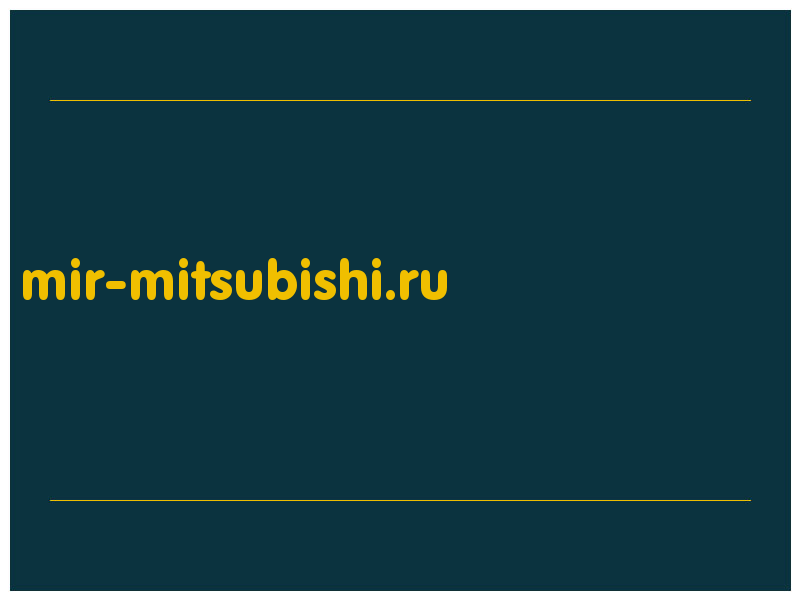 mir-mitsubishi.ru